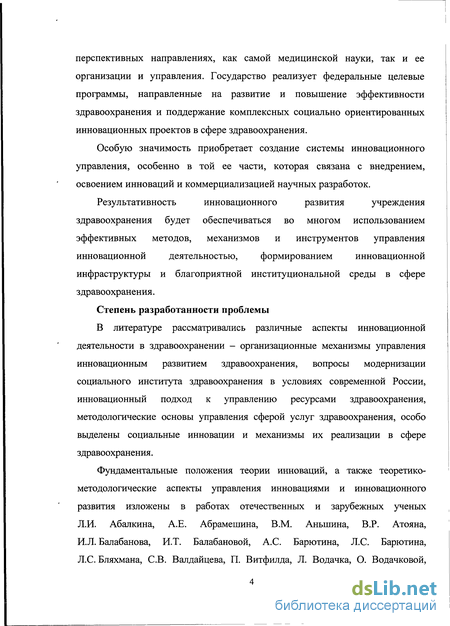 перспективных направлениях, как самой медицинской науки, так и ее организации и управления. Государство реализует федеральные целевые программы, направленные на развитие и повышение эффективности здравоохранения и поддержание комплексных социально ориентированных инновационных проектов в сфере здравоохранения.

Особую значимость приобретает создание системы инновационного управления, особенно в той ее части, которая связана с внедрением, освоением инноваций и коммерциализацией научных разработок.

Результативность инновационного развития учреждения здравоохранения будет обеспечиваться во многом использованием эффективных методов, механизмов и инструментов управления инновационной деятельностью, формированием инновационной инфраструктуры и благоприятной институциональной среды в сфере здравоохранения.

Степень разработанности проблемы

В литературе рассматривались различные аспекты инновационной деятельности в здравоохранении – организационные механизмы управления инновационным развитием здравоохранения, вопросы модернизации социального института здравоохранения в условиях современной России, инновационный подход к управлению ресурсами здравоохранения, методологические основы управления сферой услуг здравоохранения, особо выделены социальные инновации и механизмы их реализации в сфере здравоохранения.

Фундаментальные положения теории инноваций, а также теоретико-методологические аспекты управления инновациями и инновационного развития изложены в работах отечественных и зарубежных ученых Л.И. Абалкина, А.Е. Абрамешина, В.М. Аньшина, В.Р. Атояна, И.Л. Балабанова, И.Т. Балабановой, А.С. Барютина, Л.С. Барютина, Л.С. Бляхмана, С.В. Валдайцева, П. Витфилда, Л. Водачка, О. Водачковой,

4

dsLib.net
библиотека диссертаций